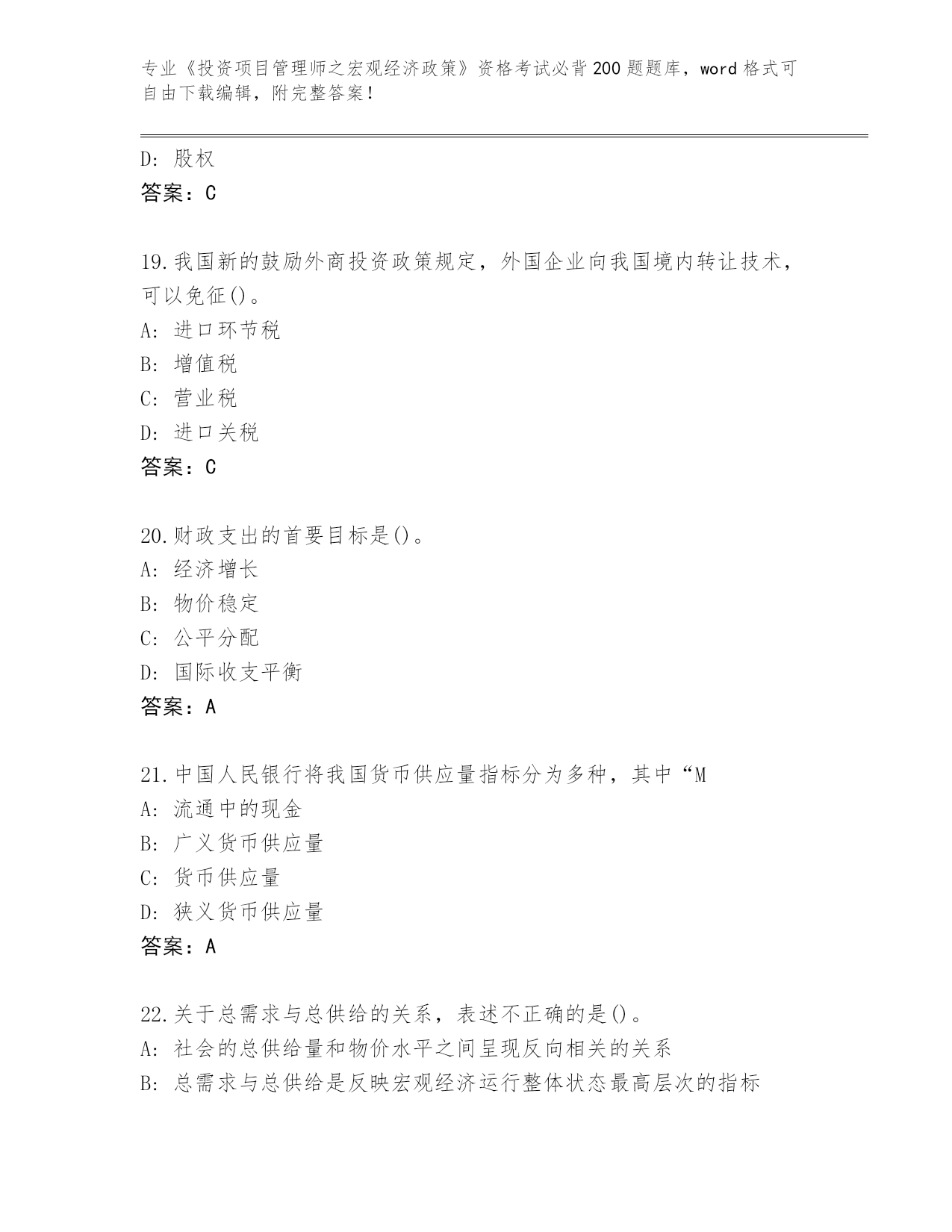 专业《投资项目管理师之宏观经济政策》资格考试必背200题题库，word格式可自由下载编辑，附完整答案！

D: 股权
答案：C

19.我国新的鼓励外商投资政策规定，外国企业向我国境内转让技术，可以免征()。
A: 进口环节税
B: 增值税
C: 营业税
D: 进口关税
答案：C

20.财政支出的首要目标是()。
A: 经济增长
B: 物价稳定
C: 公平分配
D: 国际收支平衡
答案：A

21.中国人民银行将我国货币供应量指标分为多种，其中“M
A: 流通中的现金
B: 广义货币供应量
C: 货币供应量
D: 狭义货币供应量
答案：A

22.关于总需求与总供给的关系，表述不正确的是()。
A: 社会的总供给量和物价水平之间呈现反向相关的关系
B: 总需求与总供给是反映宏观经济运行整体状态最高层次的指标